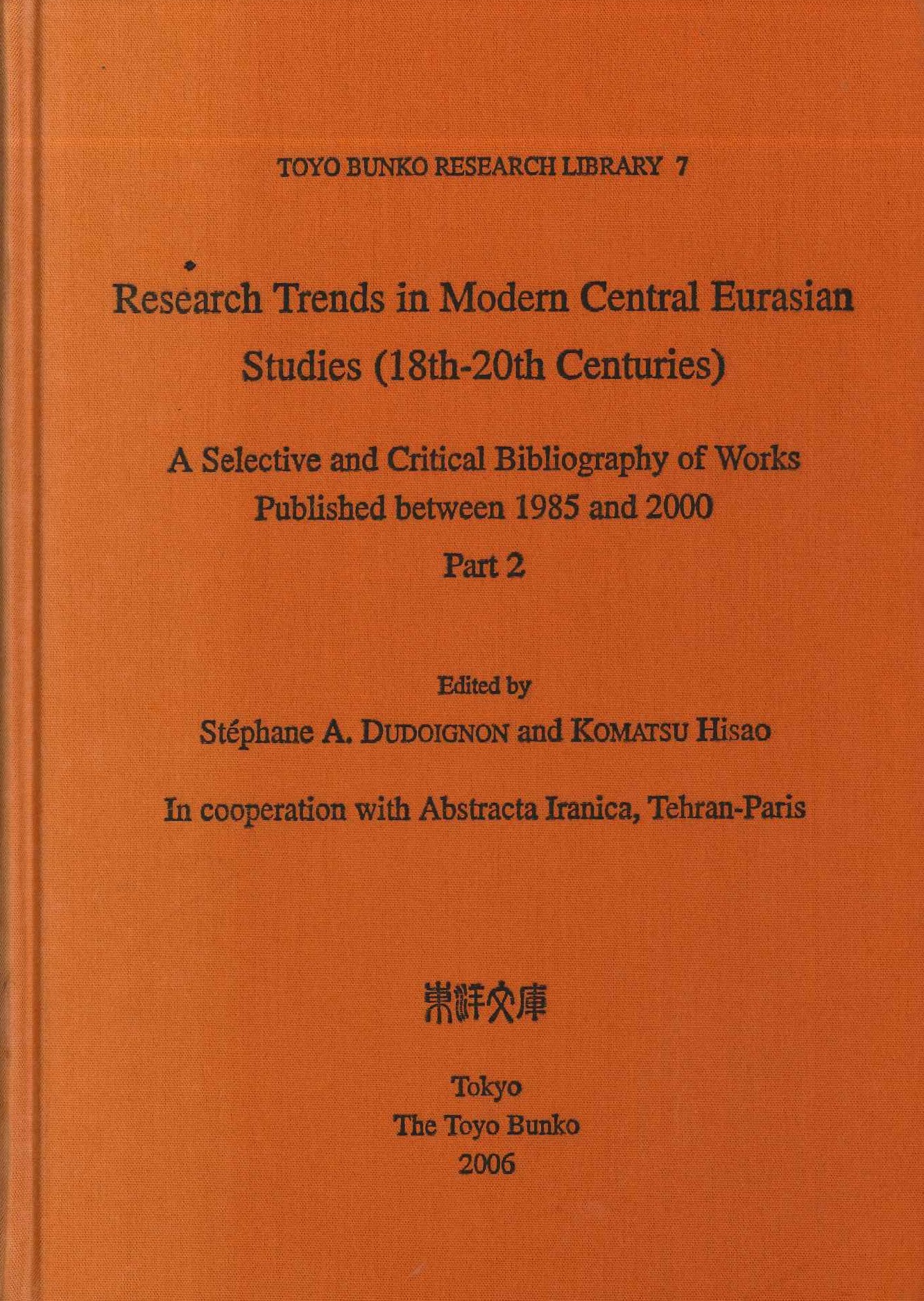 TOYO BUNKO RESEARCH LIBRARY 7

Research Trends in Modern Central Eurasian Studies (18th-20th Centuries)

A Selective and Critical Bibliography of Works Published between 1985 and 2000

Part 2

Edited by

Stéphane A. DUDOIGNON and KOMATSU Hisao

In cooperation with Abstracta Iranica, Tehran-Paris

東洋文庫

Tokyo
The Toyo Bunko
2006